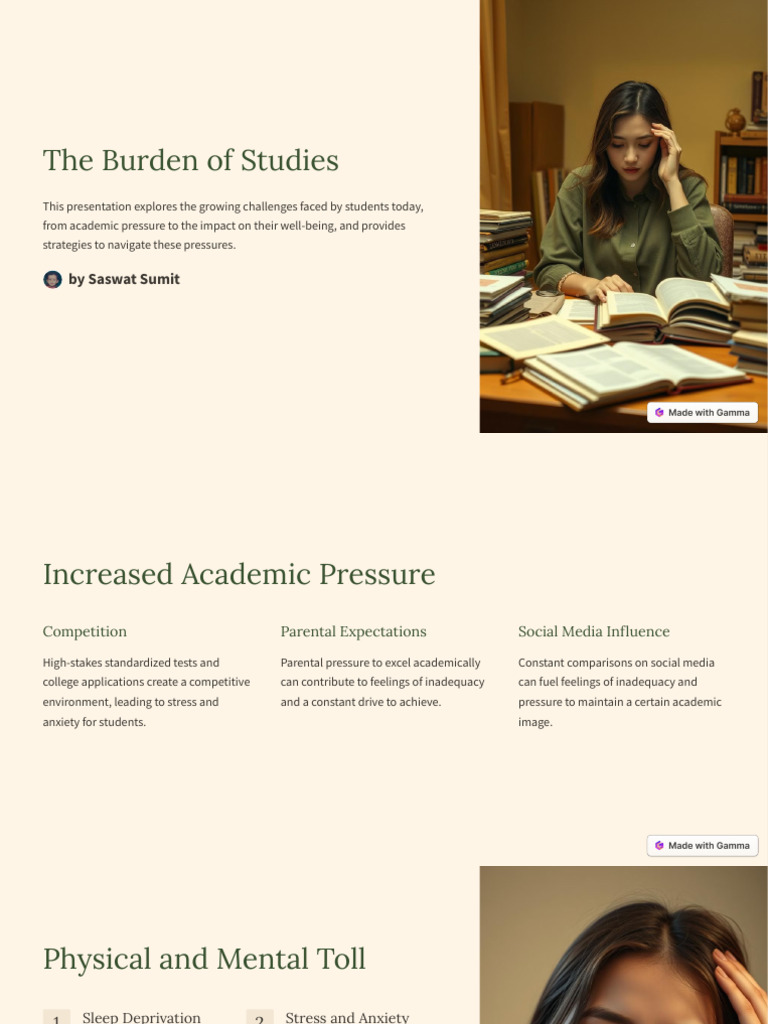 The Burden of Studies

This presentation explores the growing challenges faced by students today, from academic pressure to the impact on their well-being, and provides strategies to navigate these pressures.

by Saswat Sumit

Made with Gamma

Increased Academic Pressure

Competition

High-stakes standardized tests and college applications create a competitive environment, leading to stress and anxiety for students.

Parental Expectations

Parental pressure to excel academically can contribute to feelings of inadequacy and a constant drive to achieve.

Social Media Influence

Constant comparisons on social media can fuel feelings of inadequacy and pressure to maintain a certain academic image.

Made with Gamma

Physical and Mental Toll

1 Sleep Deprivation

2 Stress and Anxiety